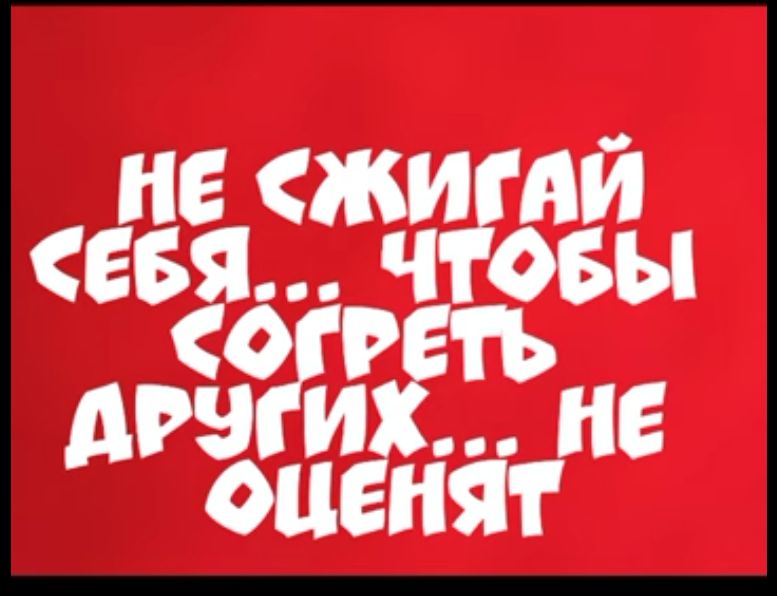 НЕ СЖИГАЙ СЕБЯ... ЧТОБЫ СОГРЕТЬ ДРУГИХ... НЕ ОЦЕНЯТ